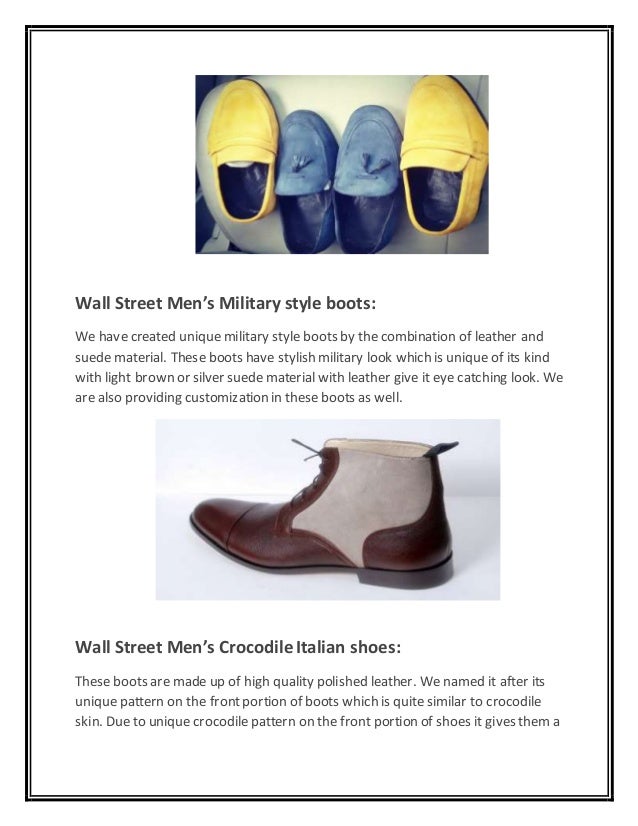 Wall Street Men's Military style boots:

We have created unique military style boots by the combination of leather and suede material. These boots have stylish military look which is unique of its kind with light brown or silver suede material with leather give it eye catching look. We are also providing customization in these boots as well.

Wall Street Men's Crocodile Italian shoes:

These boots are made up of high quality polished leather. We named it after its unique pattern on the front portion of boots which is quite similar to crocodile skin. Due to unique crocodile pattern on the front portion of shoes it gives them a